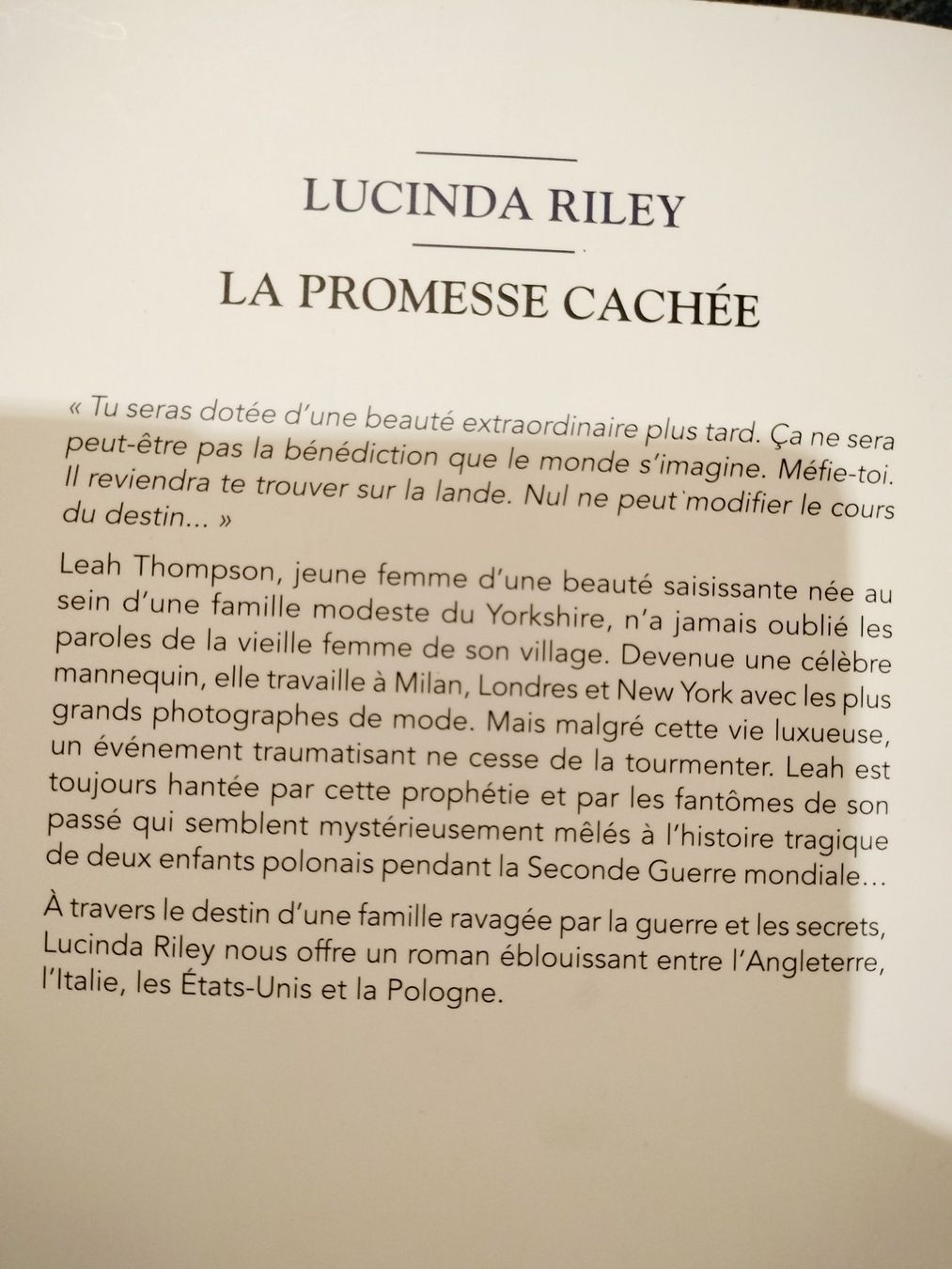 LUCINDA RILEY

LA PROMESSE CACHÉE

« Tu seras dotée d'une beauté extraordinaire plus tard. Ça ne sera peut-être pas la bénédiction que le monde s'imagine. Méfie-toi. Il reviendra te trouver sur la lande. Nul ne peut modifier le cours du destin... »

Leah Thompson, jeune femme d'une beauté saisissante née au sein d'une famille modeste du Yorkshire, n'a jamais oublié les paroles de la vieille femme de son village. Devenue une célèbre mannequin, elle travaille à Milan, Londres et New York avec les plus grands photographes de mode. Mais malgré cette vie luxueuse, un événement traumatisant ne cesse de la tourmenter. Leah est toujours hantée par cette prophétie et par les fantômes de son passé qui semblent mystérieusement mêlés à l'histoire tragique de deux enfants polonais pendant la Seconde Guerre mondiale...

À travers le destin d'une famille ravagée par la guerre et les secrets, Lucinda Riley nous offre un roman éblouissant entre l'Angleterre, l'Italie, les États-Unis et la Pologne.